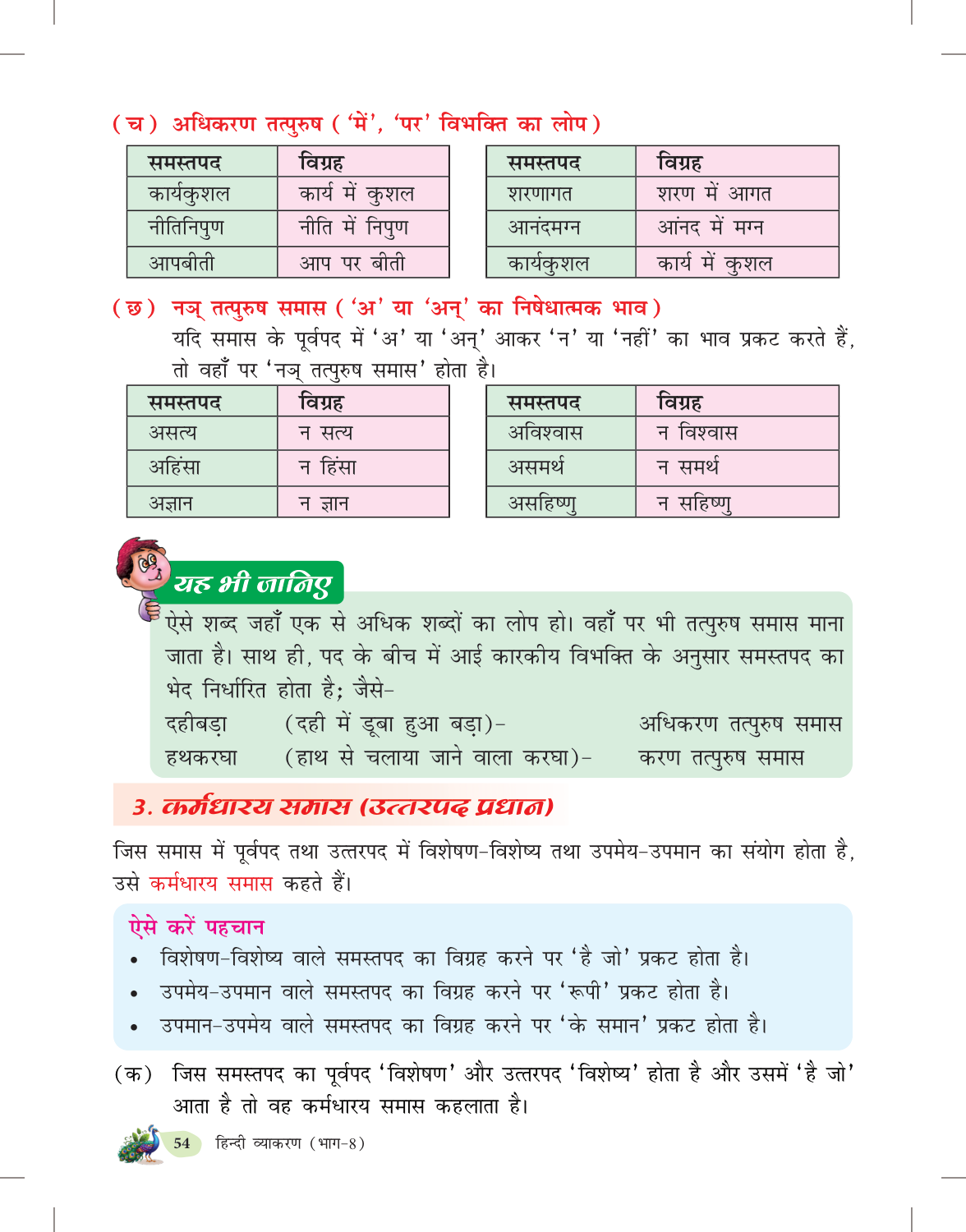 (च) अधिकरण तत्पुरुष ('में', 'पर' विभक्ति का लोप)

| समस्तपद | विग्रह |
|---|---|
| कार्यकुशल | कार्य में कुशल |
| नीतिनिपुण | नीति में निपुण |
| आपबीती | आप पर बीती |

| समस्तपद | विग्रह |
|---|---|
| शरणागत | शरण में आगत |
| आनंदमग्न | आंनद में मग्न |
| कार्यकुशल | कार्य में कुशल |

(छ) नञ् तत्पुरुष समास ('अ' या 'अन्' का निषेधात्मक भाव)

यदि समास के पूर्वपद में 'अ' या 'अन्' आकर 'न' या 'नहीं' का भाव प्रकट करते हैं, तो वहाँ पर 'नञ् तत्पुरुष समास' होता है।

| समस्तपद | विग्रह |
|---|---|
| असत्य | न सत्य |
| अहिंसा | न हिंसा |
| अज्ञान | न ज्ञान |

| समस्तपद | विग्रह |
|---|---|
| अविश्वास | न विश्वास |
| असमर्थ | न समर्थ |
| असहिष्णु | न सहिष्णु |

यह भी जानिए

ऐसे शब्द जहाँ एक से अधिक शब्दों का लोप हो। वहाँ पर भी तत्पुरुष समास माना जाता है। साथ ही, पद के बीच में आई कारकीय विभक्ति के अनुसार समस्तपद का भेद निर्धारित होता है; जैसे-

दहीबड़ा (दही में डूबा हुआ बड़ा)- अधिकरण तत्पुरुष समास
हथकरघा (हाथ से चलाया जाने वाला करघा)- करण तत्पुरुष समास

3. कर्मधारय समास (उत्तरपद प्रधान)

जिस समास में पूर्वपद तथा उत्तरपद में विशेषण-विशेष्य तथा उपमेय-उपमान का संयोग होता है, उसे कर्मधारय समास कहते हैं।

ऐसे करें पहचान
• विशेषण-विशेष्य वाले समस्तपद का विग्रह करने पर 'है जो' प्रकट होता है।
• उपमेय-उपमान वाले समस्तपद का विग्रह करने पर 'रूपी' प्रकट होता है।
• उपमान-उपमेय वाले समस्तपद का विग्रह करने पर 'के समान' प्रकट होता है।

(क) जिस समस्तपद का पूर्वपद 'विशेषण' और उत्तरपद 'विशेष्य' होता है और उसमें 'है जो' आता है तो वह कर्मधारय समास कहलाता है।

54 हिन्दी व्याकरण (भाग-8)